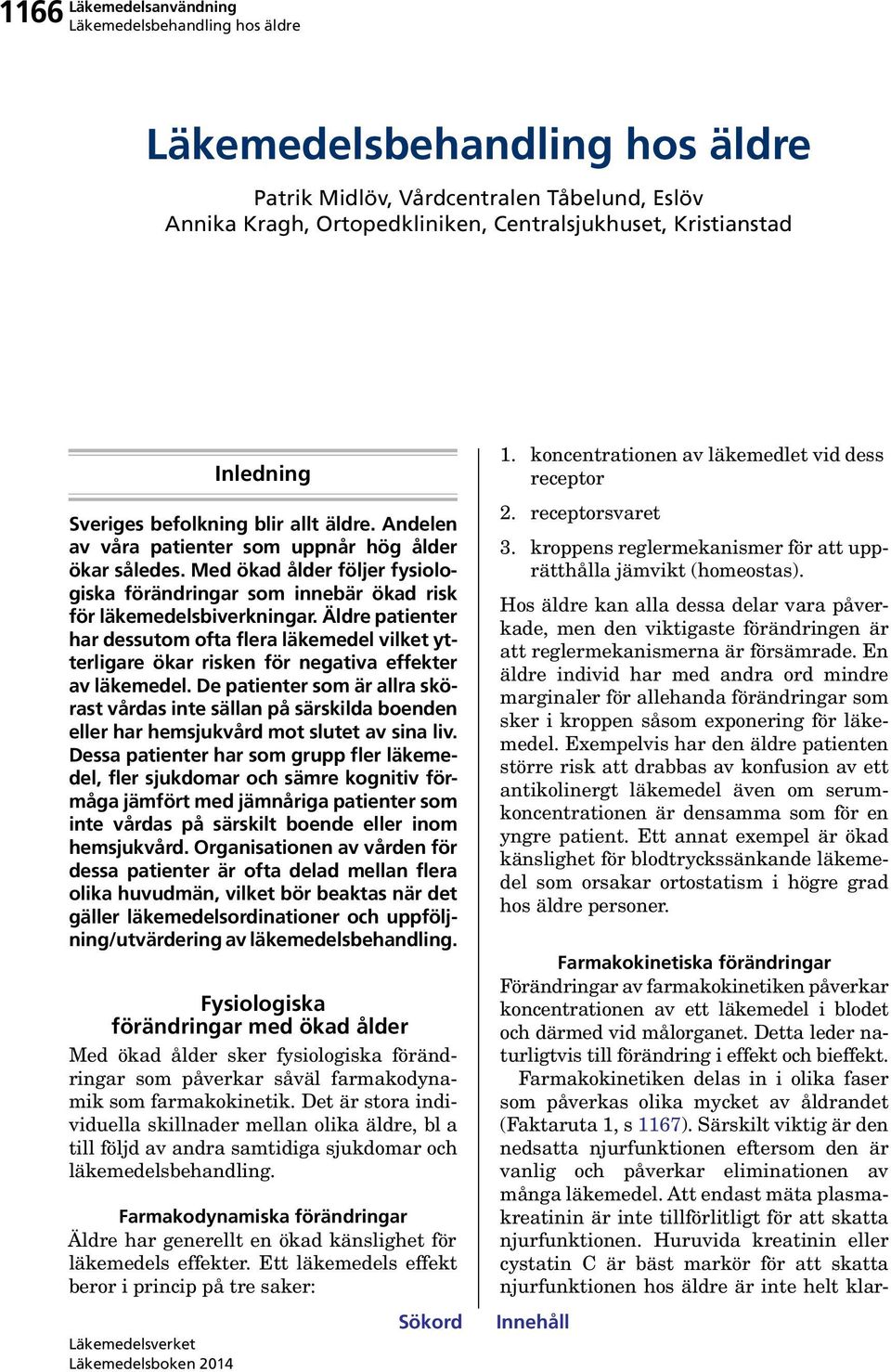 1166 Läkemedelsanvändning
Läkemedelsbehandling hos äldre

Läkemedelsbehandling hos äldre

Patrik Midlöv, Vårdcentralen Tåbelund, Eslöv
Annika Kragh, Ortopedkliniken, Centralsjukhuset, Kristianstad

Inledning

Sveriges befolkning blir allt äldre. Andelen av våra patienter som uppnår hög ålder ökar således. Med ökad ålder följer fysiologiska förändringar som innebär ökad risk för läkemedelsbiverkningar. Äldre patienter har dessutom ofta flera läkemedel vilket ytterligare ökar risken för negativa effekter av läkemedel. De patienter som är allra skörast vårdas inte sällan på särskilda boenden eller har hemsjukvård mot slutet av sina liv. Dessa patienter har som grupp fler läkemedel, fler sjukdomar och sämre kognitiv förmåga jämfört med jämnåriga patienter som inte vårdas på särskilt boende eller inom hemsjukvård. Organisationen av vården för dessa patienter är ofta delad mellan flera olika huvudmän, vilket bör beaktas när det gäller läkemedelsordinationer och uppföljning/utvärdering av läkemedelsbehandling.

Fysiologiska förändringar med ökad ålder

Med ökad ålder sker fysiologiska förändringar som påverkar såväl farmakodynamik som farmakokinetik. Det är stora individuella skillnader mellan olika äldre, bl a till följd av andra samtidiga sjukdomar och läkemedelsbehandling.

Farmakodynamiska förändringar

Äldre har generellt en ökad känslighet för läkemedels effekter. Ett läkemedels effekt beror i princip på tre saker:

1. koncentrationen av läkemedlet vid dess receptor
2. receptorsvaret
3. kroppens reglermekanismer för att upprätthålla jämvikt (homeostas).

Hos äldre kan alla dessa delar vara påverkade, men den viktigaste förändringen är att reglermekanismerna är försämrade. En äldre individ har med andra ord mindre marginaler för allehanda förändringar som sker i kroppen såsom exponering för läkemedel. Exempelvis har den äldre patienten större risk att drabbas av konfusion av ett antikolinergt läkemedel även om serumkoncentrationen är densamma som för en yngre patient. Ett annat exempel är ökad känslighet för blodtryckssänkande läkemedel som orsakar ortostatism i högre grad hos äldre personer.

Farmakokinetiska förändringar

Förändringar av farmakokinetiken påverkar koncentrationen av ett läkemedel i blodet och därmed vid målorganet. Detta leder naturligtvis till förändring i effekt och bieffekt.

Farmakokinetiken delas in i olika faser som påverkas olika mycket av åldrandet (Faktaruta 1, s 1167). Särskilt viktig är den nedsatta njurfunktionen eftersom den är vanlig och påverkar eliminationen av många läkemedel. Att endast mäta plasmakreatinin är inte tillförlitligt för att skatta njurfunktionen. Huruvida kreatinin eller cystatin C är bäst markör för att skatta njurfunktionen hos äldre är inte helt klar-

Sökord Innehåll

Läkemedelsverket
Läkemedelsboken 2014